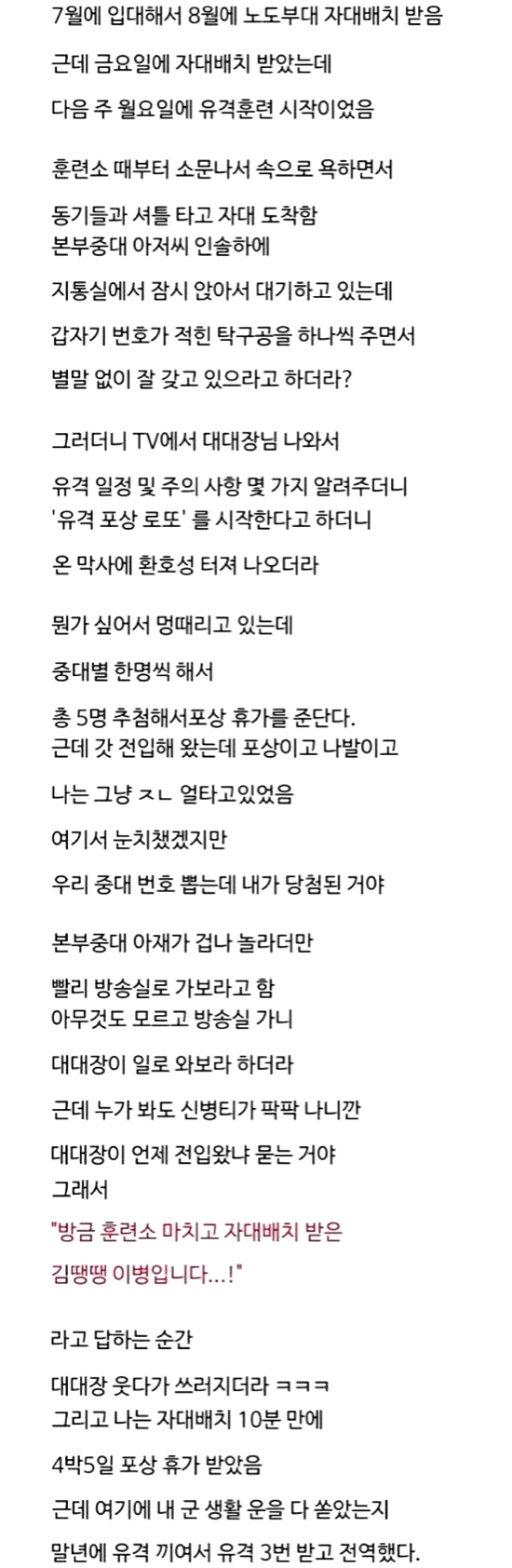 7월에 입대해서 8월에 노도부대 자대배치 받음

근데 금요일에 자대배치 받았는데

다음 주 월요일에 유격훈련 시작이었음

훈련소 때부터 소문나서 속으로 욕하면서

동기들과 셔틀 타고 자대 도착함
본부중대 아저씨 인솔하에

지통실에서 잠시 앉아서 대기하고 있는데

갑자기 번호가 적힌 탁구공을 하나씩 주면서

별말 없이 잘 갖고 있으라고 하더라?

그러더니 TV에서 대대장님 나와서

유격 일정 및 주의 사항 몇 가지 알려주더니
'유격 포상 로또' 를 시작한다고 하더니

온 막사에 환호성 터져 나오더라

뭔가 싶어서 멍때리고 있는데

중대별 한명씩 해서

총 5명 추첨해서포상 휴가를 준단다.
근데 갓 전입해 왔는데 포상이고 나발이고

나는 그냥 ㅈㄴ 얼타고있었음

여기서 눈치챘겠지만

우리 중대 번호 뽑는데 내가 당첨된 거야

본부중대 아재가 겁나 놀라더만

빨리 방송실로 가보라고 함
아무것도 모르고 방송실 가니

대대장이 일로 와보라 하더라

근데 누가 봐도 신병티가 팍팍 나니깐

대대장이 언제 전입왔냐 묻는 거야
그래서

"방금 훈련소 마치고 자대배치 받은

김땡땡 이병입니다...!"

라고 답하는 순간

대대장 웃다가 쓰러지더라 ㅋㅋㅋ
그리고 나는 자대배치 10분 만에

4박5일 포상 휴가 받았음

근데 여기에 내 군 생활 운을 다 쏟았는지

말년에 유격 끼여서 유격 3번 받고 전역했다.